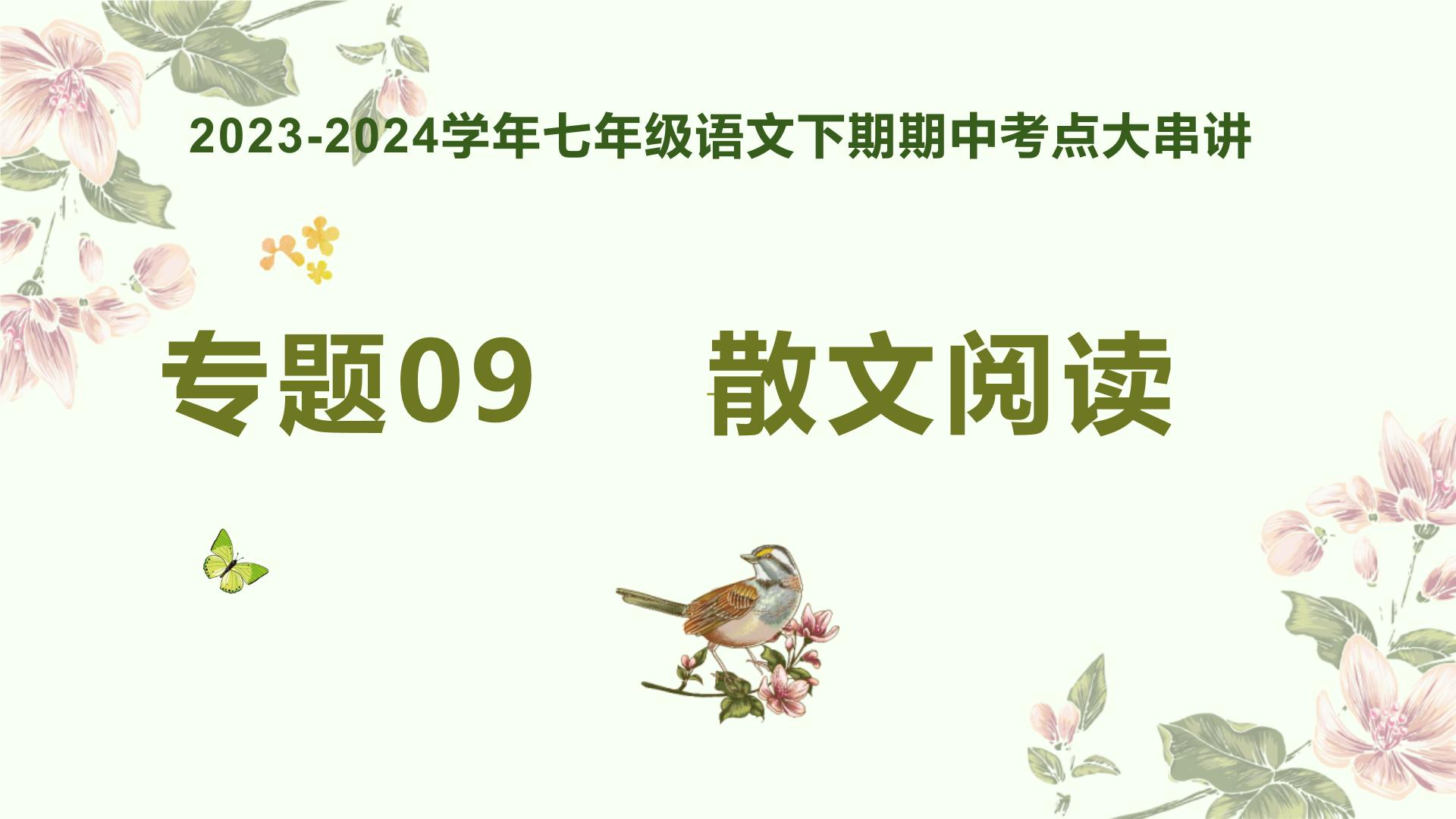 2023-2024学年七年级语文下期期中考点大串讲

专题09　散文阅读